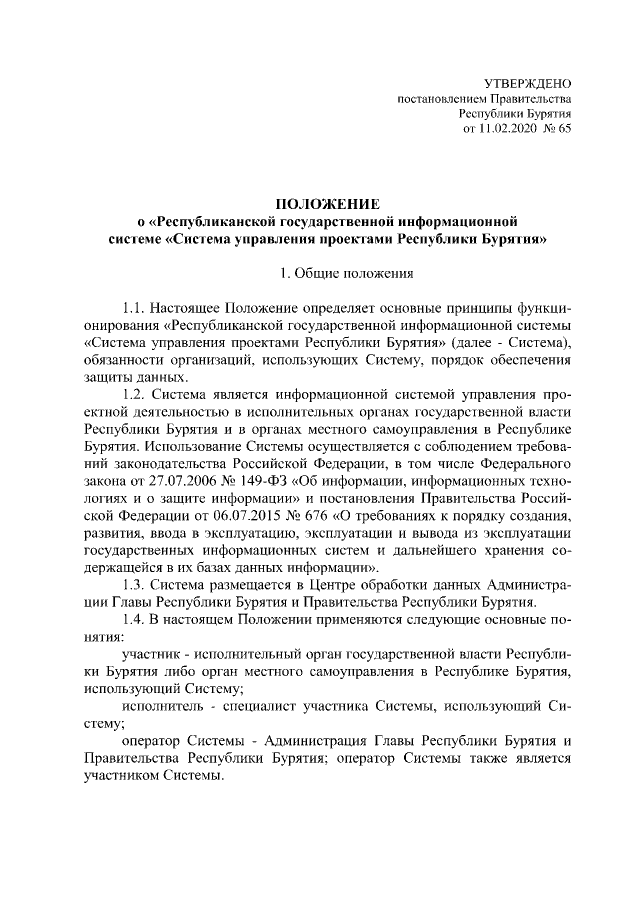 УТВЕРЖДЕНО
постановлением Правительства
Республики Бурятия
от 11.02.2020 № 65

ПОЛОЖЕНИЕ
о «Республиканской государственной информационной системе «Система управления проектами Республики Бурятия»

1. Общие положения

1.1. Настоящее Положение определяет основные принципы функционирования «Республиканской государственной информационной системы «Система управления проектами Республики Бурятия» (далее - Система), обязанности организаций, использующих Систему, порядок обеспечения защиты данных.

1.2. Система является информационной системой управления проектной деятельностью в исполнительных органах государственной власти Республики Бурятия и в органах местного самоуправления в Республике Бурятия. Использование Системы осуществляется с соблюдением требований законодательства Российской Федерации, в том числе Федерального закона от 27.07.2006 № 149-ФЗ «Об информации, информационных технологиях и о защите информации» и постановления Правительства Российской Федерации от 06.07.2015 № 676 «О требованиях к порядку создания, развития, ввода в эксплуатацию, эксплуатации и вывода из эксплуатации государственных информационных систем и дальнейшего хранения содержащейся в их базах данных информации».

1.3. Система размещается в Центре обработки данных Администрации Главы Республики Бурятия и Правительства Республики Бурятия.

1.4. В настоящем Положении применяются следующие основные понятия:

участник - исполнительный орган государственной власти Республики Бурятия либо орган местного самоуправления в Республике Бурятия, использующий Систему;

исполнитель - специалист участника Системы, использующий Систему;

оператор Системы - Администрация Главы Республики Бурятия и Правительства Республики Бурятия; оператор Системы также является участником Системы.